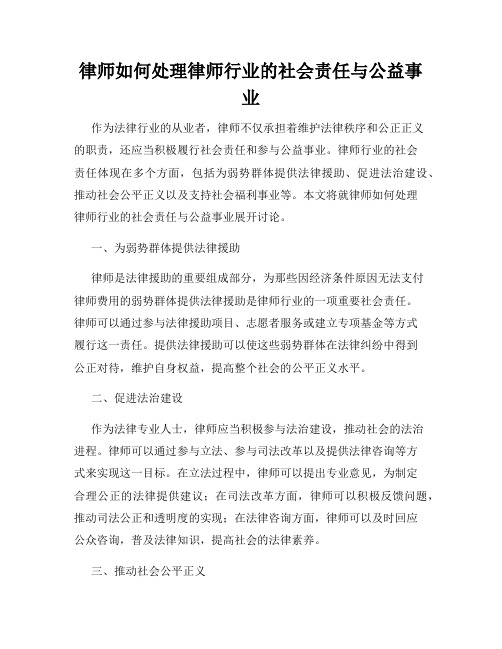 律师如何处理律师行业的社会责任与公益事业

作为法律行业的从业者，律师不仅承担着维护法律秩序和公正正义的职责，还应当积极履行社会责任和参与公益事业。律师行业的社会责任体现在多个方面，包括为弱势群体提供法律援助、促进法治建设、推动社会公平正义以及支持社会福利事业等。本文将就律师如何处理律师行业的社会责任与公益事业展开讨论。

一、为弱势群体提供法律援助

律师是法律援助的重要组成部分，为那些因经济条件原因无法支付律师费用的弱势群体提供法律援助是律师行业的一项重要社会责任。律师可以通过参与法律援助项目、志愿者服务或建立专项基金等方式履行这一责任。提供法律援助可以使这些弱势群体在法律纠纷中得到公正对待，维护自身权益，提高整个社会的公平正义水平。

二、促进法治建设

作为法律专业人士，律师应当积极参与法治建设，推动社会的法治进程。律师可以通过参与立法、参与司法改革以及提供法律咨询等方式来实现这一目标。在立法过程中，律师可以提出专业意见，为制定合理公正的法律提供建议；在司法改革方面，律师可以积极反馈问题，推动司法公正和透明度的实现；在法律咨询方面，律师可以及时回应公众咨询，普及法律知识，提高社会的法律素养。

三、推动社会公平正义